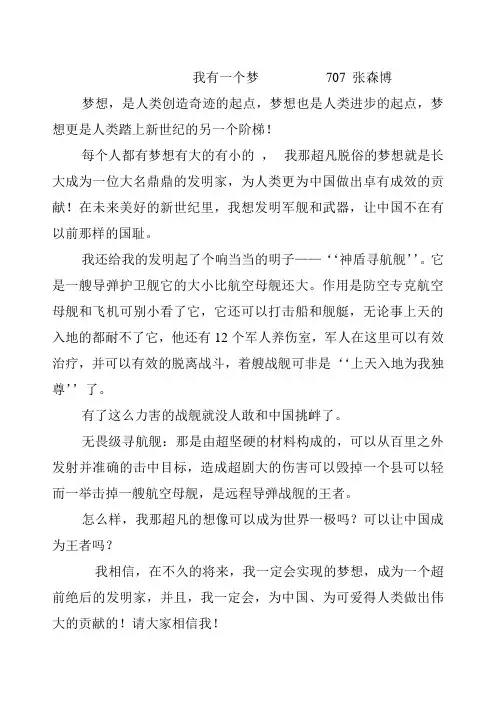 我有一个梦　　　　707 张森博

梦想，是人类创造奇迹的起点，梦想也是人类进步的起点，梦想更是人类踏上新世纪的另一个阶梯！

每个人都有梦想有大的有小的 ，　我那超凡脱俗的梦想就是长大成为一位大名鼎鼎的发明家，为人类更为中国做出卓有成效的贡献！在未来美好的新世纪里，我想发明军舰和武器，让中国不在有以前那样的国耻。

我还给我的发明起了个响当当的明子——‘‘神盾寻航舰’’。它是一艘导弹护卫舰它的大小比航空母舰还大。作用是防空专克航空母舰和飞机可别小看了它，它还可以打击船和舰艇，无论事上天的入地的都耐不了它，他还有 12 个军人养伤室，军人在这里可以有效治疗，并可以有效的脱离战斗，着艘战舰可非是‘‘上天入地为我独尊’’了。

有了这么力害的战舰就没人敢和中国挑衅了。

无畏级寻航舰：那是由超坚硬的材料构成的，可以从百里之外发射并准确的击中目标，造成超剧大的伤害可以毁掉一个县可以轻而一举击掉一艘航空母舰，是远程导弹战舰的王者。

怎么样，我那超凡的想像可以成为世界一极吗？可以让中国成为王者吗？

我相信，在不久的将来，我一定会实现的梦想，成为一个超前绝后的发明家，并且，我一定会，为中国、为可爱得人类做出伟大的贡献的！请大家相信我！